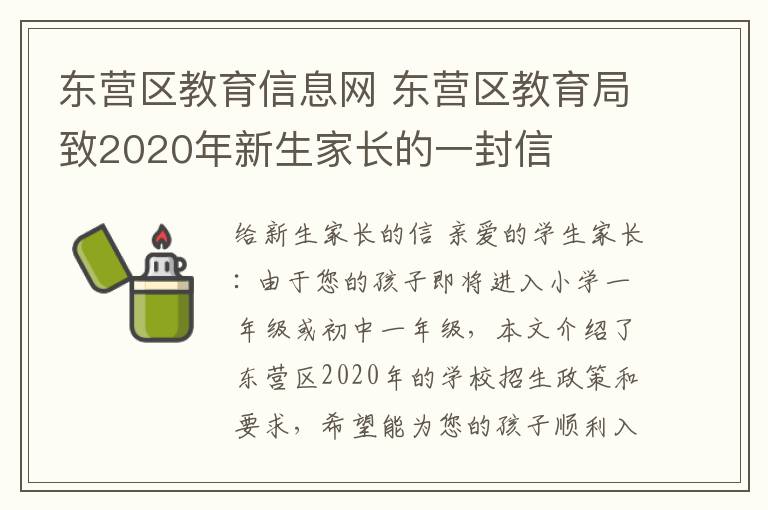 东营区教育信息网 东营区教育局致2020年新生家长的一封信

给新生家长的信 亲爱的学生家长：由于您的孩子即将进入小学一年级或初中一年级，本文介绍了东营区2020年的学校招生政策和要求，希望能为您的孩子顺利入